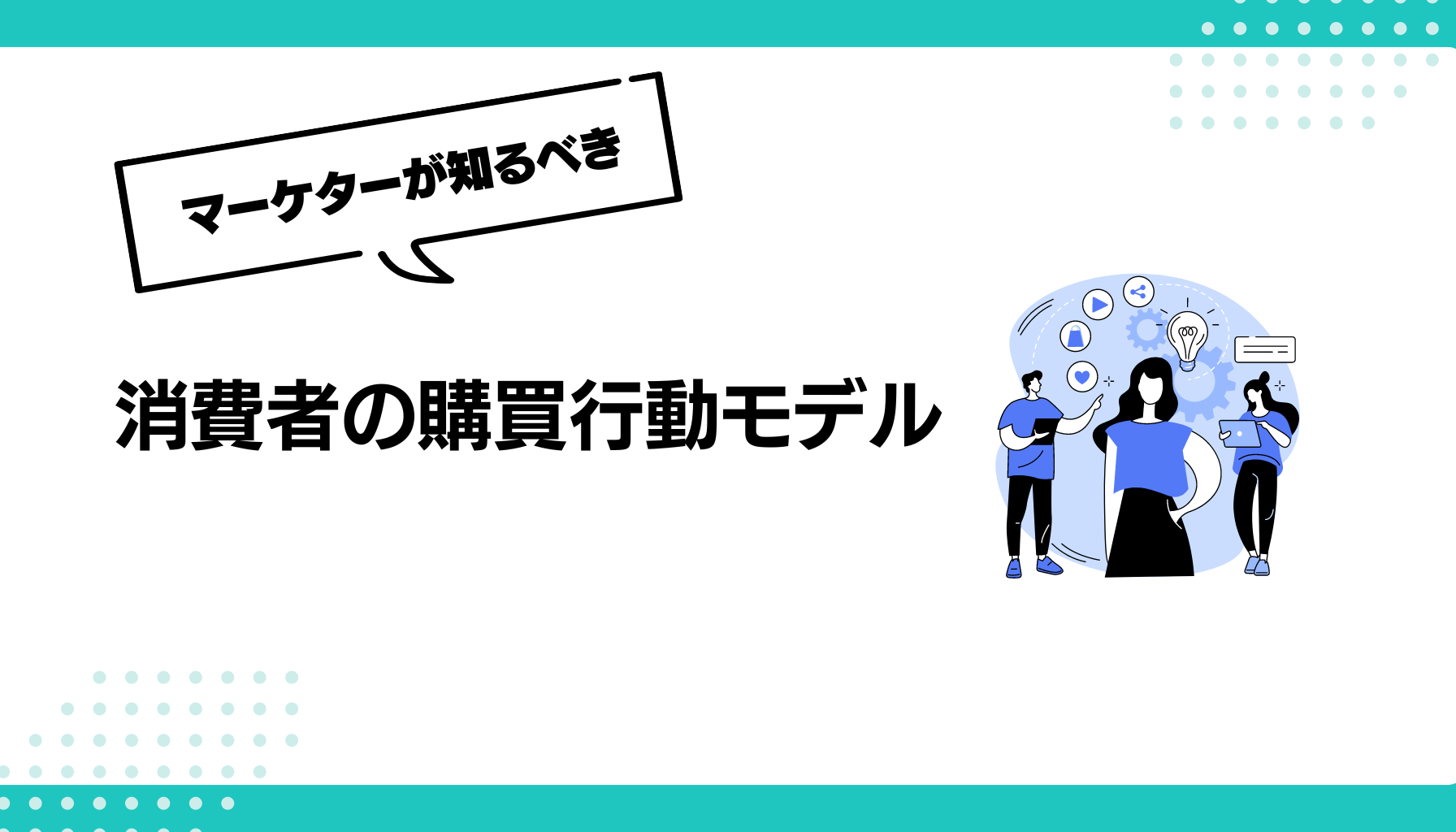 マーケターが知るべき

消費者の購買行動モデル